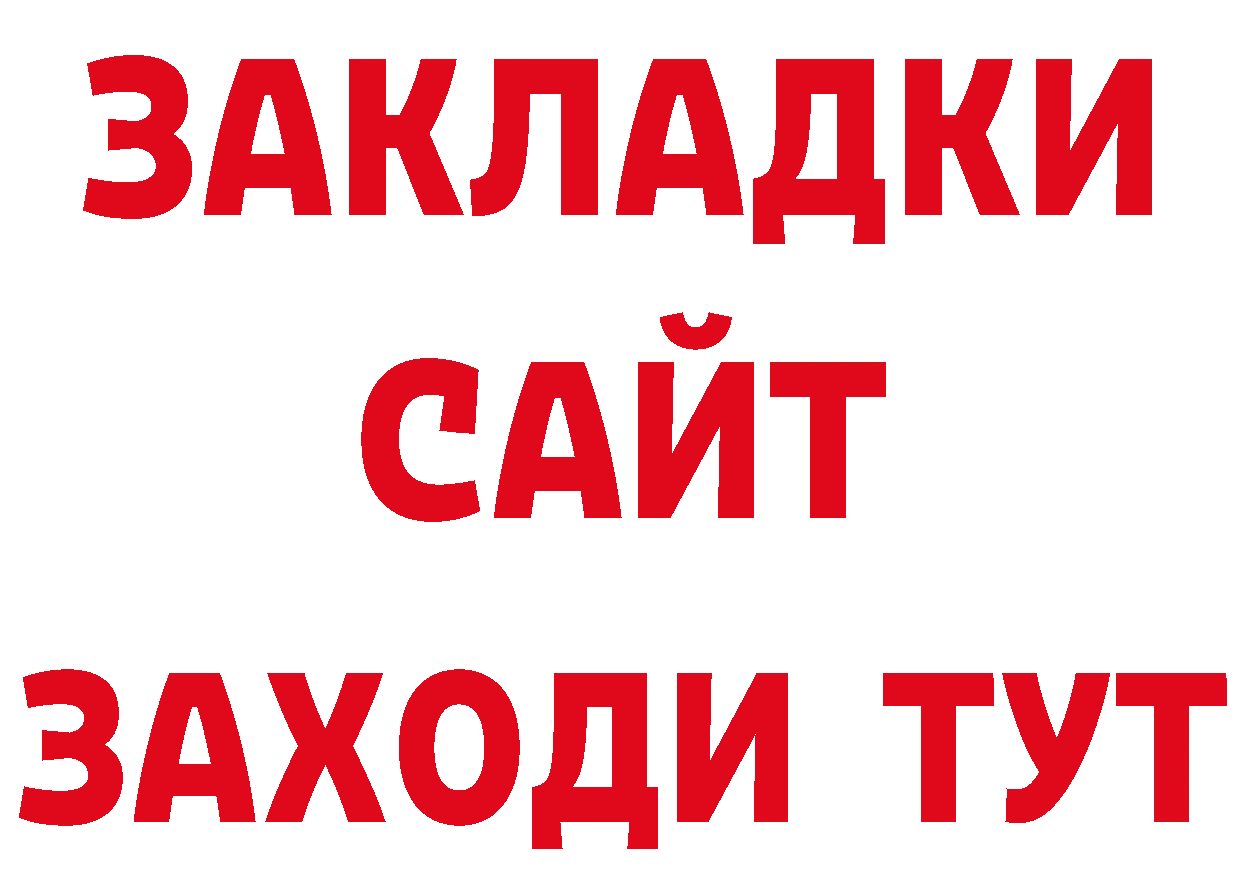 ЗАКЛАДКИ
САЙТ
ЗАХОДИ ТУТ